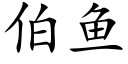 伯鱼